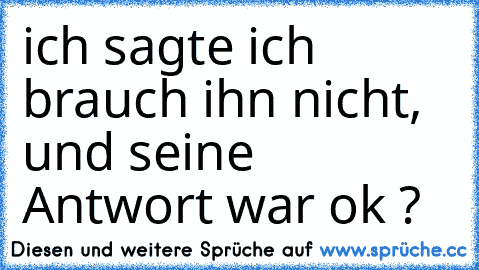 ich sagte ich brauch ihn nicht, und seine Antwort war ok ?

Diesen und weitere Sprüche auf www.sprüche.cc